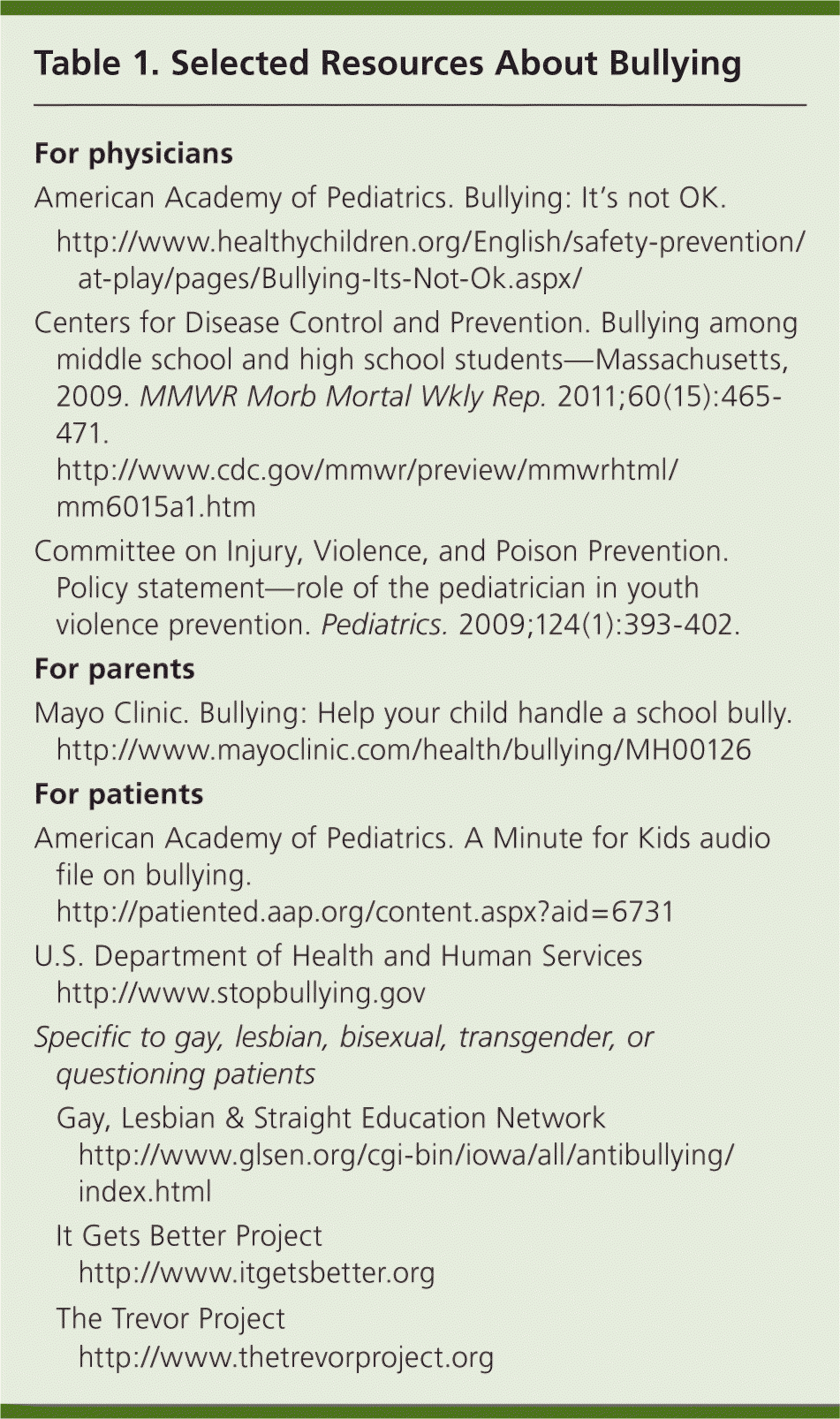 Table 1. Selected Resources About Bullying

For physicians

American Academy of Pediatrics. Bullying: It's not OK. http://www.healthychildren.org/English/safety-prevention/at-play/pages/Bullying-Its-Not-Ok.aspx/

Centers for Disease Control and Prevention. Bullying among middle school and high school students—Massachusetts, 2009. MMWR Morb Mortal Wkly Rep. 2011;60(15):465-471. http://www.cdc.gov/mmwr/preview/mmwrhtml/mm6015a1.htm

Committee on Injury, Violence, and Poison Prevention. Policy statement—role of the pediatrician in youth violence prevention. Pediatrics. 2009;124(1):393-402.

For parents

Mayo Clinic. Bullying: Help your child handle a school bully. http://www.mayoclinic.com/health/bullying/MH00126

For patients

American Academy of Pediatrics. A Minute for Kids audio file on bullying. http://patiented.aap.org/content.aspx?aid=6731

U.S. Department of Health and Human Services http://www.stopbullying.gov

Specific to gay, lesbian, bisexual, transgender, or questioning patients

Gay, Lesbian & Straight Education Network http://www.glsen.org/cgi-bin/iowa/all/antibullying/index.html

It Gets Better Project http://www.itgetsbetter.org

The Trevor Project http://www.thetrevorproject.org